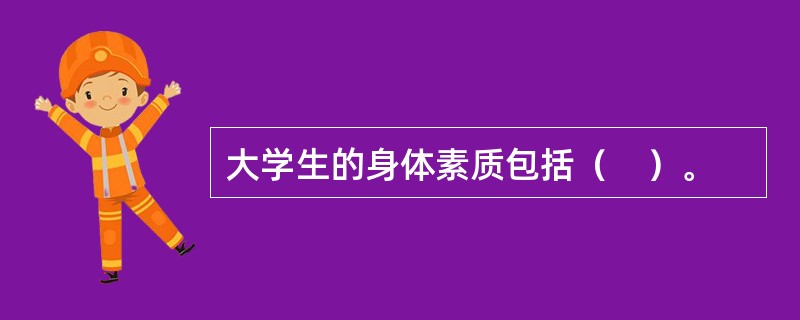 大学生的身体素质包括（　）。